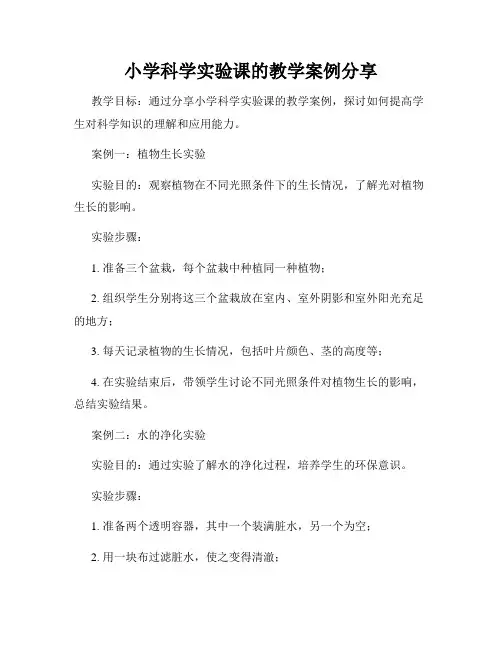 小学科学实验课的教学案例分享

教学目标：通过分享小学科学实验课的教学案例，探讨如何提高学生对科学知识的理解和应用能力。

案例一：植物生长实验

实验目的：观察植物在不同光照条件下的生长情况，了解光对植物生长的影响。

实验步骤：

1. 准备三个盆栽，每个盆栽中种植同一种植物；

2. 组织学生分别将这三个盆栽放在室内、室外阴影和室外阳光充足的地方；

3. 每天记录植物的生长情况，包括叶片颜色、茎的高度等；

4. 在实验结束后，带领学生讨论不同光照条件对植物生长的影响，总结实验结果。

案例二：水的净化实验

实验目的：通过实验了解水的净化过程，培养学生的环保意识。

实验步骤：

1. 准备两个透明容器，其中一个装满脏水，另一个为空；

2. 用一块布过滤脏水，使之变得清澈；